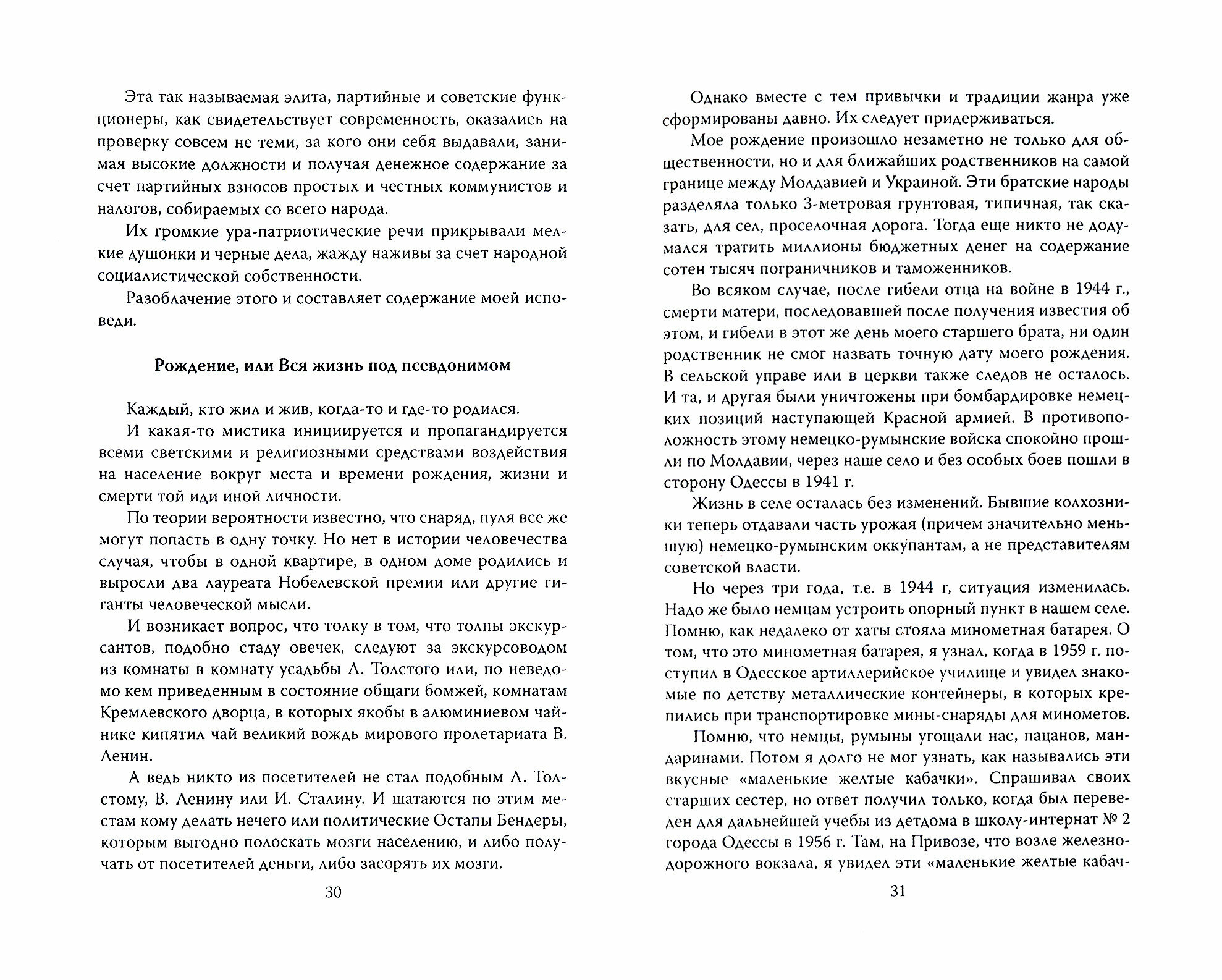 Эта так называемая элита, партийные и советские функционеры, как свидетельствует современность, оказались на проверку совсем не теми, за кого они себя выдавали, занимая высокие должности и получая денежное содержание за счет партийных взносов простых и честных коммунистов и налогов, собираемых со всего народа.

Их громкие ура-патриотические речи прикрывали мелкие душонки и черные дела, жажду наживы за счет народной социалистической собственности.

Разоблачение этого и составляет содержание моей исповеди.

Рождение, или Вся жизнь под псевдонимом

Каждый, кто жил и жив, когда-то и где-то родился.

И какая-то мистика инициируется и пропагандируется всеми светскими и религиозными средствами воздействия на население вокруг места и времени рождения, жизни и смерти той иди иной личности.

По теории вероятности известно, что снаряд, пуля все же могут попасть в одну точку. Но нет в истории человечества случая, чтобы в одной квартире, в одном доме родились и выросли два лауреата Нобелевской премии или другие гиганты человеческой мысли.

И возникает вопрос, что толку в том, что толпы экскурсантов, подобно стаду овечек, следуют за экскурсоводом из комнаты в комнату усадьбы Л. Толстого или, по неведомо кем приведенным в состояние общаги бомжей, комнатам Кремлевского дворца, в которых якобы в алюминиевом чайнике кипятил чай великий вождь мирового пролетариата В. Ленин.

А ведь никто из посетителей не стал подобным Л. Толстому, В. Ленину или И. Сталину. И шатаются по этим местам кому делать нечего или политические Остапы Бендеры, которым выгодно полоскать мозги населению, и либо получать от посетителей деньги, либо засорять их мозги.

30

Однако вместе с тем привычки и традиции жанра уже сформированы давно. Их следует придерживаться.

Мое рождение произошло незаметно не только для общественности, но и для ближайших родственников на самой границе между Молдавией и Украиной. Эти братские народы разделяла только 3-метровая грунтовая, типичная, так сказать, для сел, проселочная дорога. Тогда еще никто не додумался тратить миллионы бюджетных денег на содержание сотен тысяч пограничников и таможенников.

Во всяком случае, после гибели отца на войне в 1944 г., смерти матери, последовавшей после получения известия об этом, и гибели в этот же день моего старшего брата, ни один родственник не смог назвать точную дату моего рождения. В сельской управе или в церкви также следов не осталось. И та, и другая были уничтожены при бомбардировке немецких позиций наступающей Красной армией. В противоположность этому немецко-румынские войска спокойно прошли по Молдавии, через наше село и без особых боев пошли в сторону Одессы в 1941 г.

Жизнь в селе осталась без изменений. Бывшие колхозники теперь отдавали часть урожая (причем значительно меньшую) немецко-румынским оккупантам, а не представителям советской власти.

Но через три года, т.е. в 1944 г, ситуация изменилась. Надо же было немцам устроить опорный пункт в нашем селе. Помню, как недалеко от хаты стояла минометная батарея. О том, что это минометная батарея, я узнал, когда в 1959 г. поступил в Одесское артиллерийское училище и увидел знакомые по детству металлические контейнеры, в которых крепились при транспортировке мины-снаряды для минометов.

Помню, что немцы, румыны угощали нас, пацанов, мандаринами. Потом я долго не мог узнать, как назывались эти вкусные «маленькие желтые кабачки». Спрашивал своих старших сестер, но ответ получил только, когда был переведен для дальнейшей учебы из детдома в школу-интернат № 2 города Одессы в 1956 г. Там, на Привозе, что возле железнодорожного вокзала, я увидел эти «маленькие желтые кабач-

31